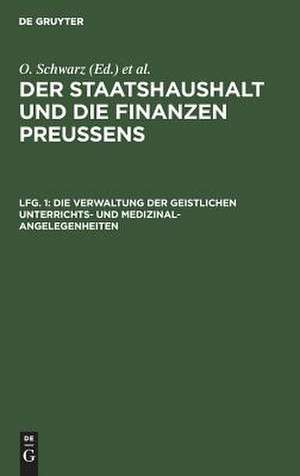 DE GRUYTER

O. Schwarz (Ed.) et al.

DER STAATSHAUSHALT UND DIE FINANZEN PREUSSENS

LFG. 1: DIE VERWALTUNG DER GEISTLICHEN UNTERRICHTS- UND MEDIZINAL-ANGELEGENHEITEN

DE G